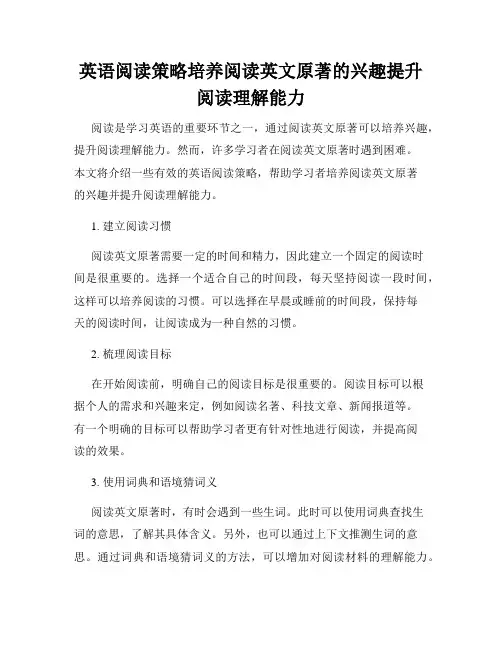 英语阅读策略培养阅读英文原著的兴趣提升阅读理解能力

阅读是学习英语的重要环节之一，通过阅读英文原著可以培养兴趣，提升阅读理解能力。然而，许多学习者在阅读英文原著时遇到困难。本文将介绍一些有效的英语阅读策略，帮助学习者培养阅读英文原著的兴趣并提升阅读理解能力。

1. 建立阅读习惯

阅读英文原著需要一定的时间和精力，因此建立一个固定的阅读时间是很重要的。选择一个适合自己的时间段，每天坚持阅读一段时间，这样可以培养阅读的习惯。可以选择在早晨或睡前的时间段，保持每天的阅读时间，让阅读成为一种自然的习惯。

2. 梳理阅读目标

在开始阅读前，明确自己的阅读目标是很重要的。阅读目标可以根据个人的需求和兴趣来定，例如阅读名著、科技文章、新闻报道等。有一个明确的目标可以帮助学习者更有针对性地进行阅读，并提高阅读的效果。

3. 使用词典和语境猜词义

阅读英文原著时，有时会遇到一些生词。此时可以使用词典查找生词的意思，了解其具体含义。另外，也可以通过上下文推测生词的意思。通过词典和语境猜词义的方法，可以增加对阅读材料的理解能力。